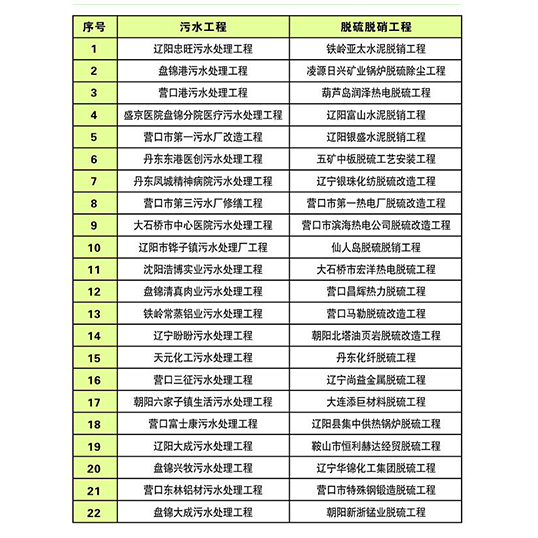 | 序号 | 污水工程 | 脱硫脱硝工程 |
|---|---|---|
| 1 | 辽阳忠旺污水处理工程 | 铁岭亚太水泥脱销工程 |
| 2 | 盘锦港污水处理工程 | 凌源日兴矿业锅炉脱硫除尘工程 |
| 3 | 营口港污水处理工程 | 葫芦岛润泽热电脱硫工程 |
| 4 | 盛京医院盘锦分院医疗污水处理工程 | 辽阳富山水泥脱销工程 |
| 5 | 营口市第一污水厂改造工程 | 辽阳银盛水泥脱销工程 |
| 6 | 丹东东港医创污水处理工程 | 五矿中板脱硫工艺安装工程 |
| 7 | 丹东凤城精神病院污水处理工程 | 辽宁银珠化纺脱硫改造工程 |
| 8 | 营口市第三污水厂修缮工程 | 营口市第一热电厂脱硫改造工程 |
| 9 | 大石桥市中心医院污水处理工程 | 营口市滨海热电公司脱硫改造工程 |
| 10 | 辽阳市铧子镇污水处理厂工程 | 仙人岛脱硫脱销工程 |
| 11 | 沈阳浩博实业污水处理工程 | 大石桥市宏洋热电脱硫工程 |
| 12 | 盘锦清真肉业污水处理工程 | 营口昌辉热力脱硫工程 |
| 13 | 铁岭常蒸铝业污水处理工程 | 营口马勒脱硫改造工程 |
| 14 | 辽宁盼盼污水处理工程 | 朝阳北塔油页岩脱硫改造工程 |
| 15 | 天元化工污水处理工程 | 丹东化纤脱硫工程 |
| 16 | 营口三征污水处理工程 | 辽宁尚益金属脱硫工程 |
| 17 | 朝阳六家子镇生活污水处理工程 | 大连添巨材料脱硫工程 |
| 18 | 营口富士康污水处理工程 | 辽阳县集中供热锅炉脱硫工程 |
| 19 | 辽阳大成污水处理工程 | 鞍山市恒利赫达经贸脱硫工程 |
| 20 | 盘锦兴牧污水处理工程 | 辽宁华锦化工集团脱硫工程 |
| 21 | 营口东林铝材污水处理工程 | 营口市特殊钢锻造脱硫工程 |
| 22 | 盘锦大成污水处理工程 | 朝阳新浙锰业脱硫工程 |